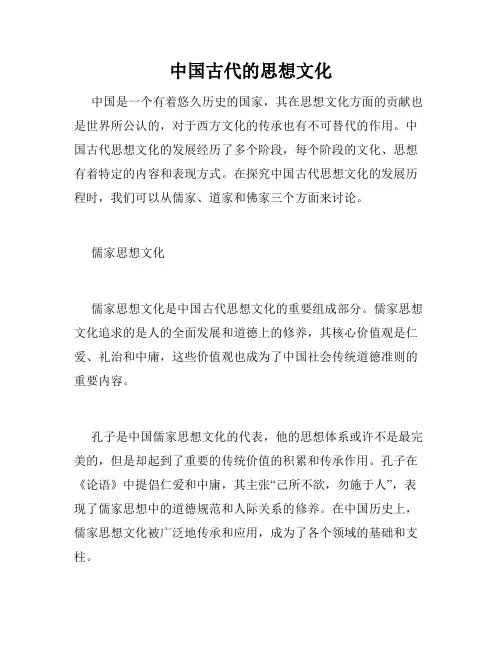 中国古代的思想文化

中国是一个有着悠久历史的国家，其在思想文化方面的贡献也是世界所公认的，对于西方文化的传承也有不可替代的作用。中国古代思想文化的发展经历了多个阶段，每个阶段的文化、思想有着特定的内容和表现方式。在探究中国古代思想文化的发展历程时，我们可以从儒家、道家和佛家三个方面来讨论。

儒家思想文化

儒家思想文化是中国古代思想文化的重要组成部分。儒家思想文化追求的是人的全面发展和道德上的修养，其核心价值观是仁爱、礼治和中庸，这些价值观也成为了中国社会传统道德准则的重要内容。

孔子是中国儒家思想文化的代表，他的思想体系或许不是最完美的，但是却起到了重要的传统价值的积累和传承作用。孔子在《论语》中提倡仁爱和中庸，其主张“己所不欲，勿施于人”，表现了儒家思想中的道德规范和人际关系的修养。在中国历史上，儒家思想文化被广泛地传承和应用，成为了各个领域的基础和支柱。